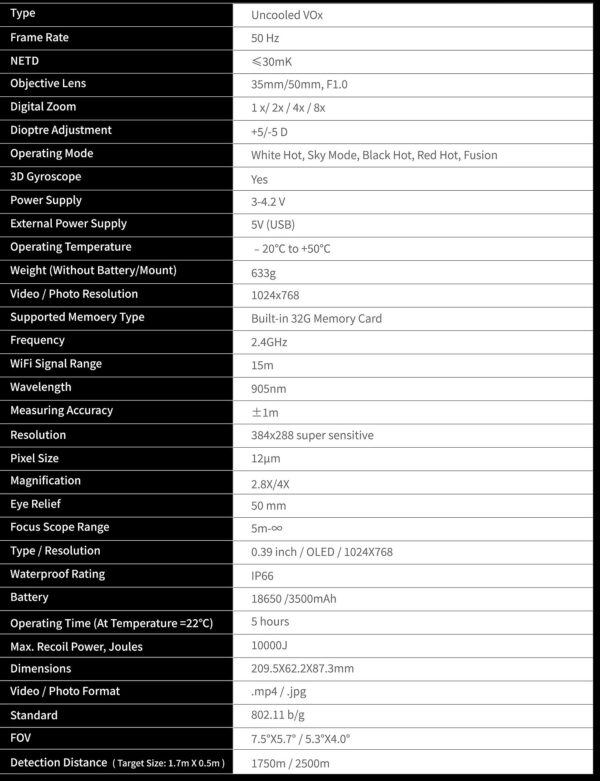 | Type | Uncooled VOx |
|---|---|
| Frame Rate | 50 Hz |
| NETD | ≤30mK |
| Objective Lens | 35mm/50mm, F1.0 |
| Digital Zoom | 1 x/ 2x / 4x / 8x |
| Dioptre Adjustment | +5/-5 D |
| Operating Mode | White Hot, Sky Mode, Black Hot, Red Hot, Fusion |
| 3D Gyroscope | Yes |
| Power Supply | 3-4.2 V |
| External Power Supply | 5V (USB) |
| Operating Temperature | – 20°C to +50°C |
| Weight (Without Battery/Mount) | 633g |
| Video / Photo Resolution | 1024x768 |
| Supported Memoery Type | Built-in 32G Memory Card |
| Frequency | 2.4GHz |
| WiFi Signal Range | 15m |
| Wavelength | 905nm |
| Measuring Accuracy | ±1m |
| Resolution | 384x288 super sensitive |
| Pixel Size | 12μm |
| Magnification | 2.8X/4X |
| Eye Relief | 50 mm |
| Focus Scope Range | 5m-∞ |
| Type / Resolution | 0.39 inch / OLED / 1024X768 |
| Waterproof Rating | IP66 |
| Battery | 18650 /3500mAh |
| Operating Time (At Temperature =22°C) | 5 hours |
| Max. Recoil Power, Joules | 10000J |
| Dimensions | 209.5X62.2X87.3mm |
| Video / Photo Format | .mp4 / .jpg |
| Standard | 802.11 b/g |
| FOV | 7.5°X5.7° / 5.3°X4.0° |
| Detection Distance ( Target Size: 1.7m X 0.5m ) | 1750m / 2500m |